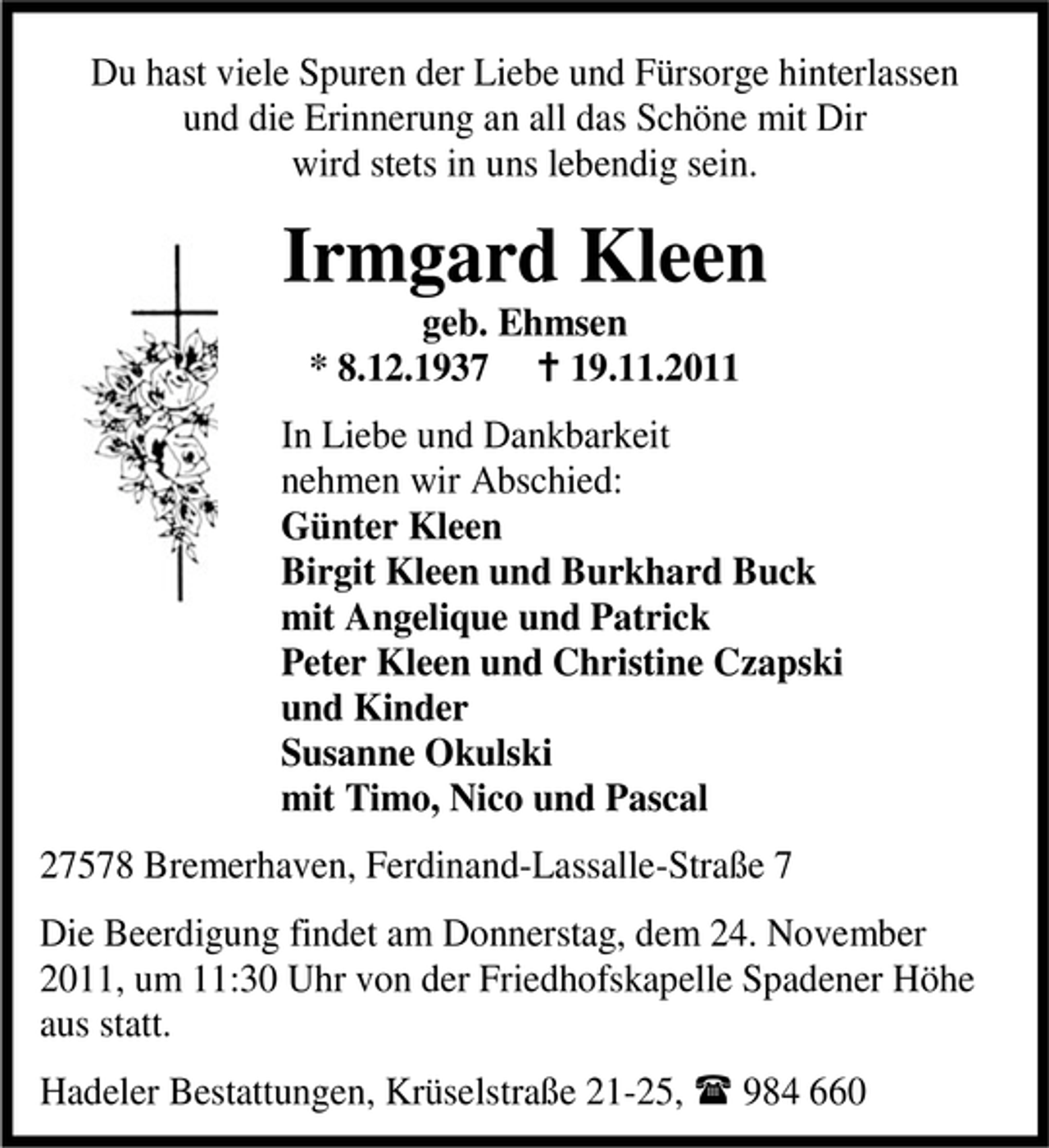 Du hast viele Spuren der Liebe und Fürsorge hinterlassen und die Erinnerung an all das Schöne mit Dir wird stets in uns lebendig sein.

Irmgard Kleen

geb. Ehmsen

* 8.12.1937 † 19.11.2011

In Liebe und Dankbarkeit nehmen wir Abschied:

Günter Kleen
Birgit Kleen und Burkhard Buck
mit Angelique und Patrick
Peter Kleen und Christine Czapski
und Kinder
Susanne Okulski
mit Timo, Nico und Pascal

27578 Bremerhaven, Ferdinand-Lassalle-Straße 7

Die Beerdigung findet am Donnerstag, dem 24. November 2011, um 11:30 Uhr von der Friedhofskapelle Spadener Höhe aus statt.

Hadeler Bestattungen, Krüselstraße 21-25, ☎ 984 660